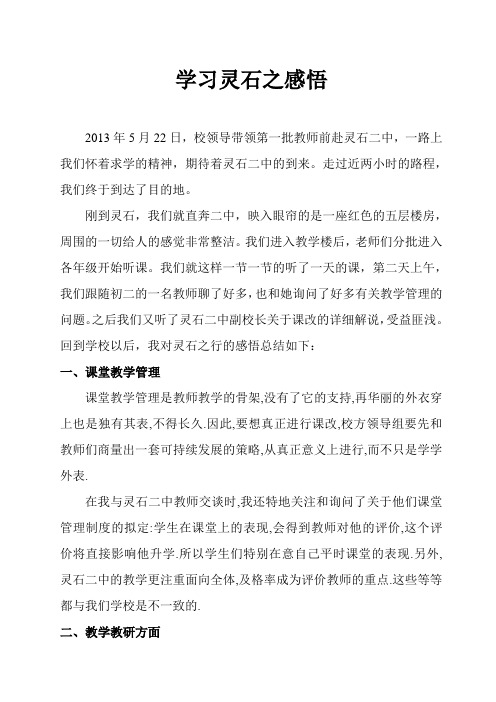 学习灵石之感悟

2013 年 5 月 22 日，校领导带领第一批教师前赴灵石二中，一路上我们怀着求学的精神，期待着灵石二中的到来。走过近两小时的路程，我们终于到达了目的地。

刚到灵石，我们就直奔二中，映入眼帘的是一座红色的五层楼房，周围的一切给人的感觉非常整洁。我们进入教学楼后，老师们分批进入各年级开始听课。我们就这样一节一节的听了一天的课，第二天上午，我们跟随初二的一名教师聊了好多，也和她询问了好多有关教学管理的问题。之后我们又听了灵石二中副校长关于课改的详细解说，受益匪浅。回到学校以后，我对灵石之行的感悟总结如下：

一、课堂教学管理

课堂教学管理是教师教学的骨架,没有了它的支持,再华丽的外衣穿上也是独有其表,不得长久.因此,要想真正进行课改,校方领导组要先和教师们商量出一套可持续发展的策略,从真正意义上进行,而不只是学学外表.

在我与灵石二中教师交谈时,我还特地关注和询问了关于他们课堂管理制度的拟定:学生在课堂上的表现,会得到教师对他的评价,这个评价将直接影响他升学.所以学生们特别在意自己平时课堂的表现.另外,灵石二中的教学更注重面向全体,及格率成为评价教师的重点.这些等等都与我们学校是不一致的.

二、教学教研方面